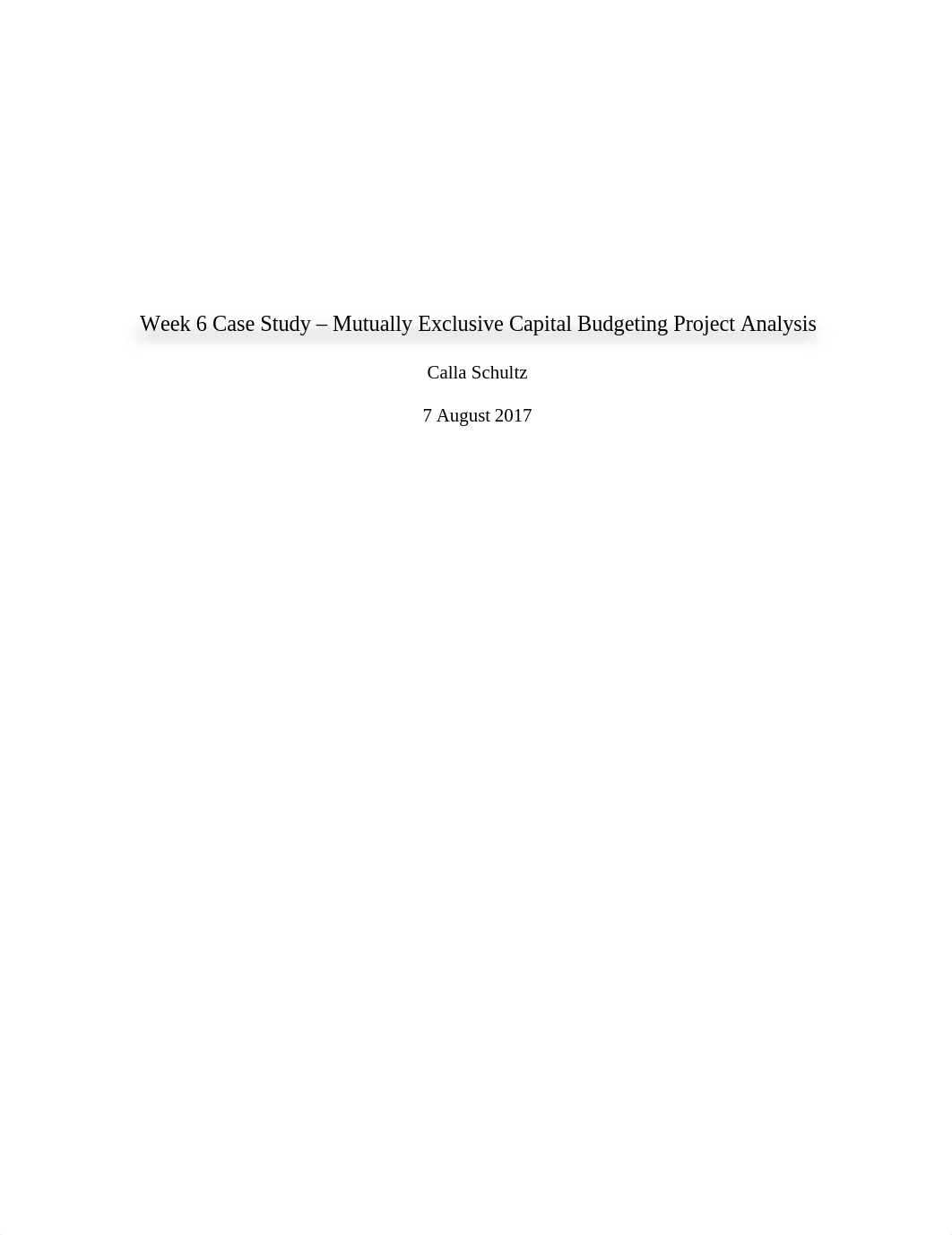 Week 6 Case Study – Mutually Exclusive Capital Budgeting Project Analysis

Calla Schultz

7 August 2017